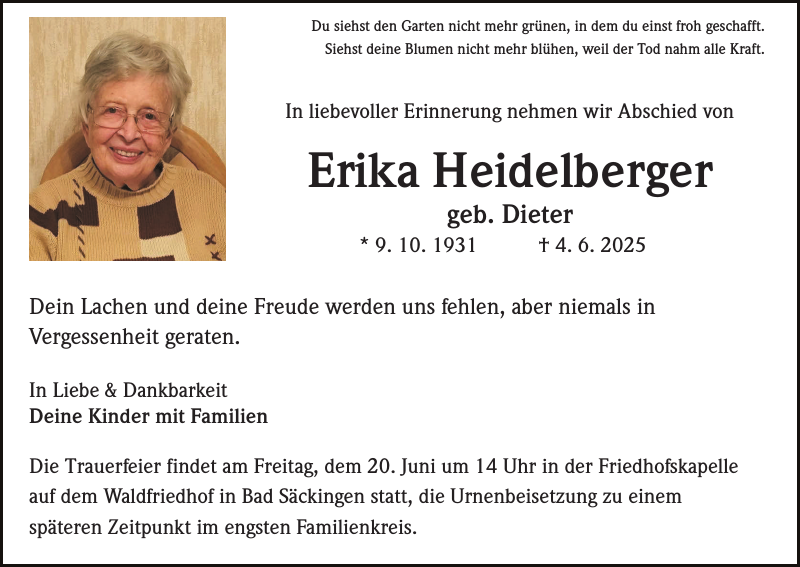 Du siehst den Garten nicht mehr grünen, in dem du einst froh geschafft.
Siehst deine Blumen nicht mehr blühen, weil der Tod nahm alle Kraft.

In liebevoller Erinnerung nehmen wir Abschied von

Erika Heidelberger

geb. Dieter

* 9. 10. 1931 † 4. 6. 2025

Dein Lachen und deine Freude werden uns fehlen, aber niemals in Vergessenheit geraten.

In Liebe & Dankbarkeit
Deine Kinder mit Familien

Die Trauerfeier findet am Freitag, dem 20. Juni um 14 Uhr in der Friedhofskapelle auf dem Waldfriedhof in Bad Säckingen statt, die Urnenbeisetzung zu einem späteren Zeitpunkt im engsten Familienkreis.